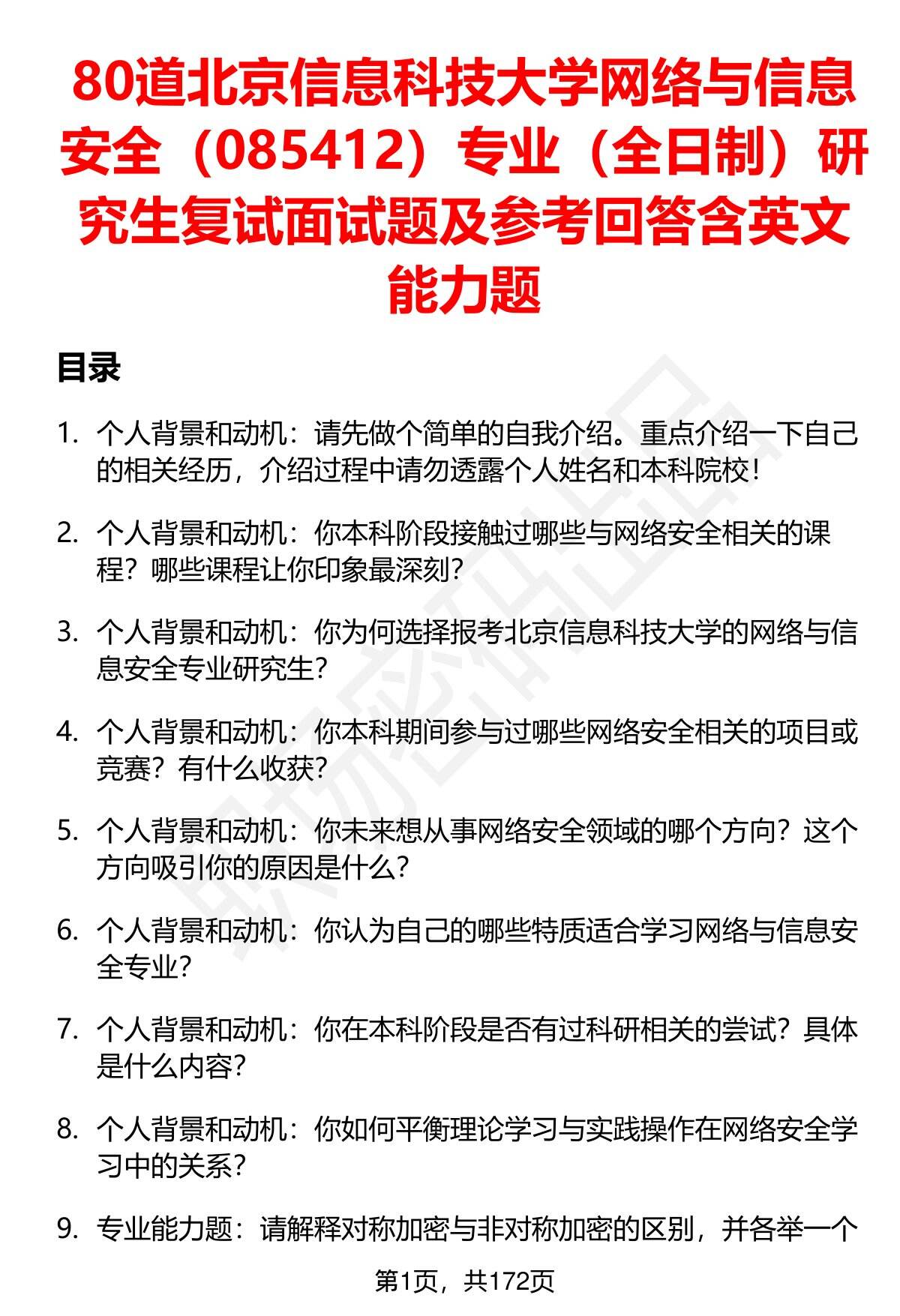 80道北京信息科技大学网络与信息安全（085412）专业（全日制）研究生复试面试题及参考回答含英文能力题

目录

1. 个人背景和动机：请先做个简单的自我介绍。重点介绍一下自己的相关经历，介绍过程中请勿透露个人姓名和本科院校！

2. 个人背景和动机：你本科阶段接触过哪些与网络安全相关的课程？哪些课程让你印象最深刻？

3. 个人背景和动机：你为何选择报考北京信息科技大学的网络与信息安全专业研究生？

4. 个人背景和动机：你本科期间参与过哪些网络安全相关的项目或竞赛？有什么收获？

5. 个人背景和动机：你未来想从事网络安全领域的哪个方向？这个方向吸引你的原因是什么？

6. 个人背景和动机：你认为自己的哪些特质适合学习网络与信息安全专业？

7. 个人背景和动机：你在本科阶段是否有过科研相关的尝试？具体是什么内容？

8. 个人背景和动机：你如何平衡理论学习与实践操作在网络安全学习中的关系？

9. 专业能力题：请解释对称加密与非对称加密的区别，并各举一个

第1页，共172页